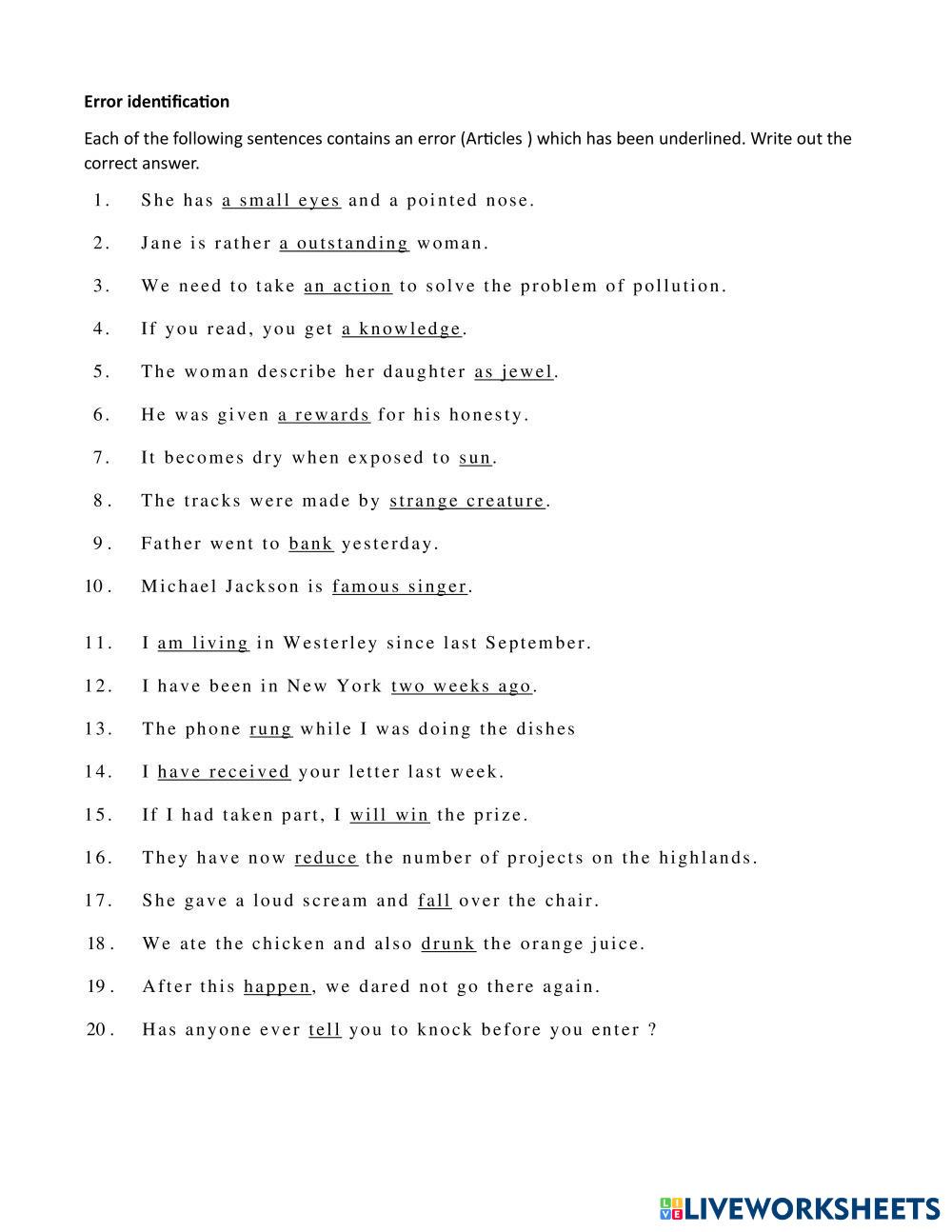 Error identification

Each of the following sentences contains an error (Articles ) which has been underlined. Write out the correct answer.

1. She has a small eyes and a pointed nose.

2. Jane is rather a outstanding woman.

3. We need to take an action to solve the problem of pollution.

4. If you read, you get a knowledge.

5. The woman describe her daughter as jewel.

6. He was given a rewards for his honesty.

7. It becomes dry when exposed to sun.

8. The tracks were made by strange creature.

9. Father went to bank yesterday.

10. Michael Jackson is famous singer.

11. I am living in Westerley since last September.

12. I have been in New York two weeks ago.

13. The phone rung while I was doing the dishes

14. I have received your letter last week.

15. If I had taken part, I will win the prize.

16. They have now reduce the number of projects on the highlands.

17. She gave a loud scream and fall over the chair.

18. We ate the chicken and also drunk the orange juice.

19. After this happen, we dared not go there again.

20. Has anyone ever tell you to knock before you enter ?

LIVEWORKSHEETS